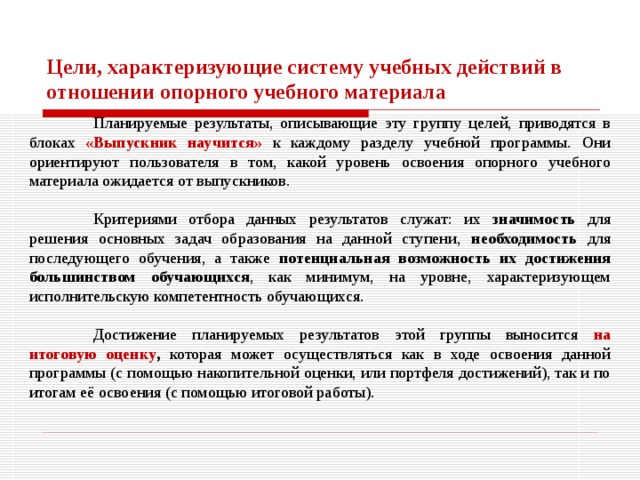 Цели, характеризующие систему учебных действий в отношении опорного учебного материала

Планируемые результаты, описывающие эту группу целей, приводятся в блоках «Выпускник научится» к каждому разделу учебной программы. Они ориентируют пользователя в том, какой уровень освоения опорного учебного материала ожидается от выпускников.

Критериями отбора данных результатов служат: их значимость для решения основных задач образования на данной ступени, необходимость для последующего обучения, а также потенциальная возможность их достижения большинством обучающихся, как минимум, на уровне, характеризующем исполнительскую компетентность обучающихся.

Достижение планируемых результатов этой группы выносится на итоговую оценку, которая может осуществляться как в ходе освоения данной программы (с помощью накопительной оценки, или портфеля достижений), так и по итогам её освоения (с помощью итоговой работы).